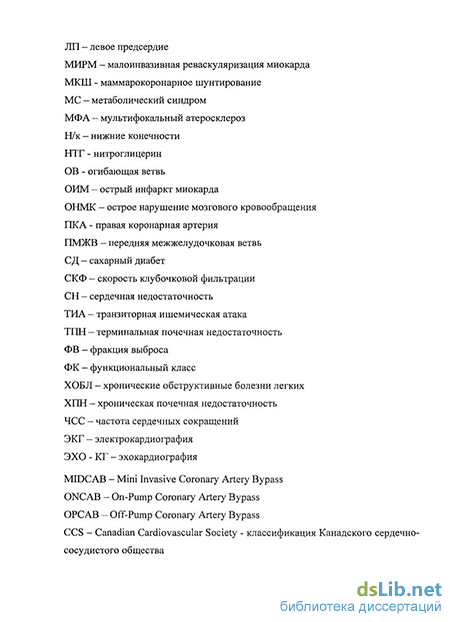 ЛП – левое предсердие

МИРМ – малоинвазивная реваскуляризация миокарда

МКШ - маммарокоронарное шунтирование

МС – метаболический синдром

МФА – мультифокальный атеросклероз

Н/к – нижние конечности

НТГ - нитроглицерин

ОВ - огибающая ветвь

ОИМ – острый инфаркт миокарда

ОНМК – острое нарушение мозгового кровообращения

ПКА - правая коронарная артерия

ПМЖВ – передняя межжелудочковая ветвь

СД – сахарный диабет

СКФ – скорость клубочковой фильтрации

СН – сердечная недостаточность

ТИА – транзиторная ишемическая атака

ТПН – терминальная почечная недостаточность

ФВ – фракция выброса

ФК – функциональный класс

ХОБЛ – хронические обструктивные болезни легких

ХПН – хроническая почечная недостаточность

ЧСС – частота сердечных сокращений

ЭКГ – электрокардиография

ЭХО - КГ – эхокардиография

MIDCAB – Mini Invasive Coronary Artery Bypass

ONCAB – On-Pump Coronary Artery Bypass

OPCAB – Off-Pump Coronary Artery Bypass

CCS – Canadian Cardiovascular Society - классификация Канадского сердечно-сосудистого общества

dsLib.net
библиотека диссертаций